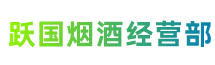 跃国烟酒经营部